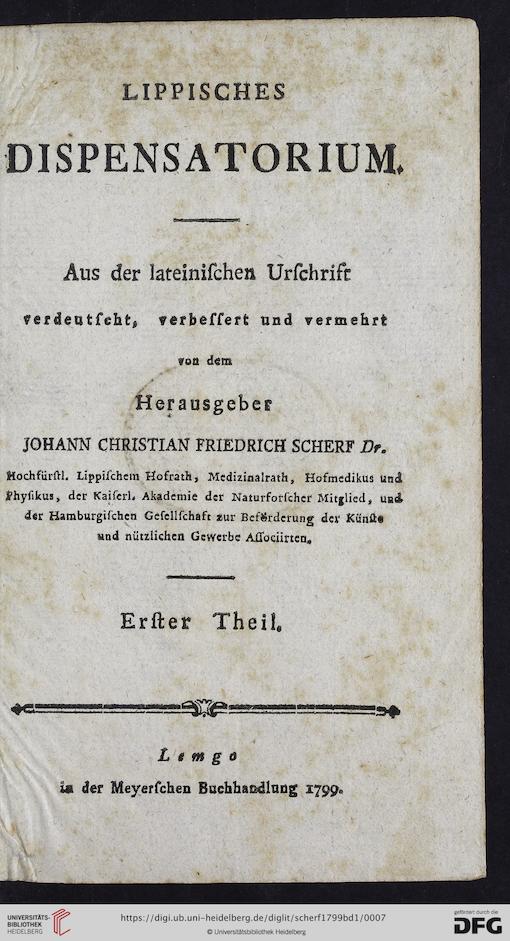 LIPPISCHES

DISPENSATORIUM.

Aus der lateinischen Urschrift verdeutscht, verbessert und vermehrt

von dem

Herausgeber

JOHANN CHRISTIAN FRIEDRICH SCHERF Dr.

Hochfürstl. Lippischem Hofrath, Medizinalrath, Hofmedikus und Physikus, der Kaiserl. Akademie der Naturforscher Mitglied, und der Hamburgischen Gesellschaft zur Beförderung der Künste und nützlichen Gewerbe Associirten.

Erster Theil.

Lemgo
in der Meyerschen Buchhandlung 1799.

UNIVERSITÄTS-BIBLIOTHEK HEIDELBERG

https://digi.ub.uni-heidelberg.de/diglit/scherf1799bd1/0007
© Universitätsbibliothek Heidelberg

gefördert durch die DFG